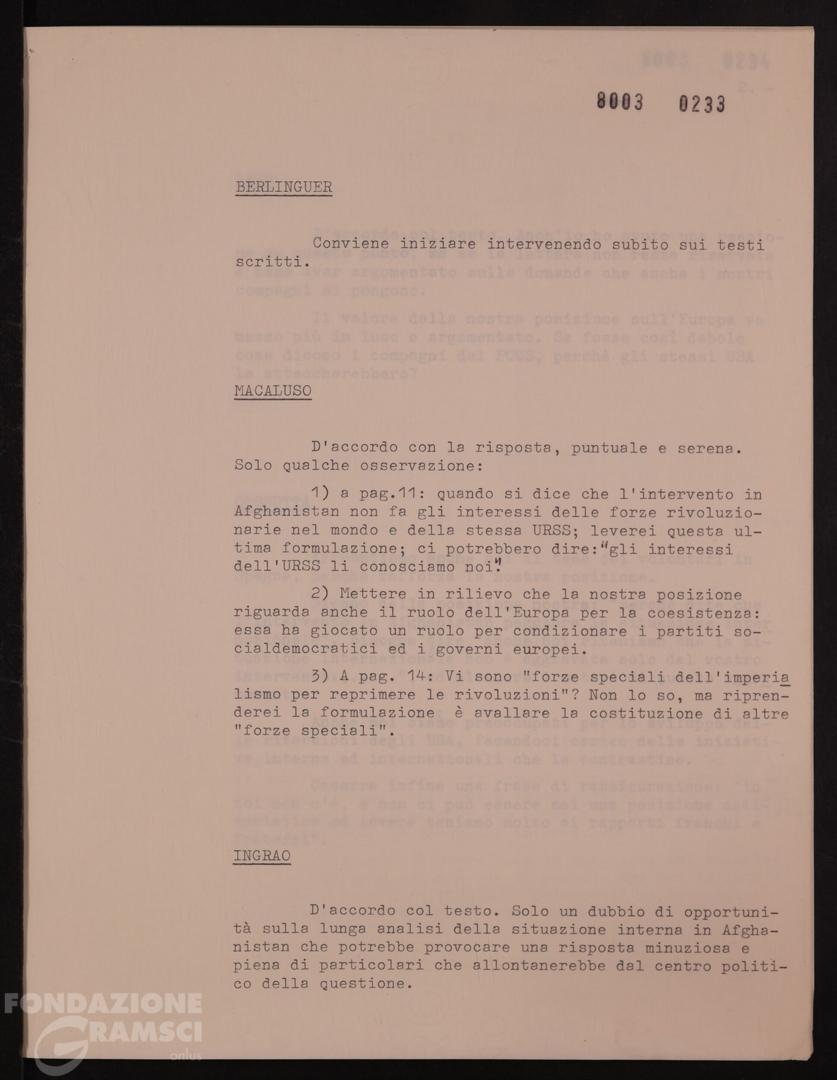 8003 0233

BERLINGUER

Conviene iniziare intervenendo subito sui testi scritti.

MACALUSO

D'accordo con la risposta, puntuale e serena. Solo qualche osservazione:

1) a pag.11: quando si dice che l'intervento in Afghanistan non fa gli interessi delle forze rivoluzionarie nel mondo e della stessa URSS; leverei questa ultima formulazione; ci potrebbero dire:"gli interessi dell'URSS li conosciamo noi".

2) Mettere in rilievo che la nostra posizione riguarda anche il ruolo dell'Europa per la coesistenza: essa ha giocato un ruolo per condizionare i partiti socialdemocratici ed i governi europei.

3) A pag. 14: Vi sono "forze speciali dell'imperialismo per reprimere le rivoluzioni"? Non lo so, ma riprenderei la formulazione è avallare la costituzione di altre "forze speciali".

INGRAO

D'accordo col testo. Solo un dubbio di opportunità sulla lunga analisi della situazione interna in Afghanistan che potrebbe provocare una risposta minuziosa e piena di particolari che allontanerebbe dal centro politico della questione.

FONDAZIONE GRAMSCI onlus